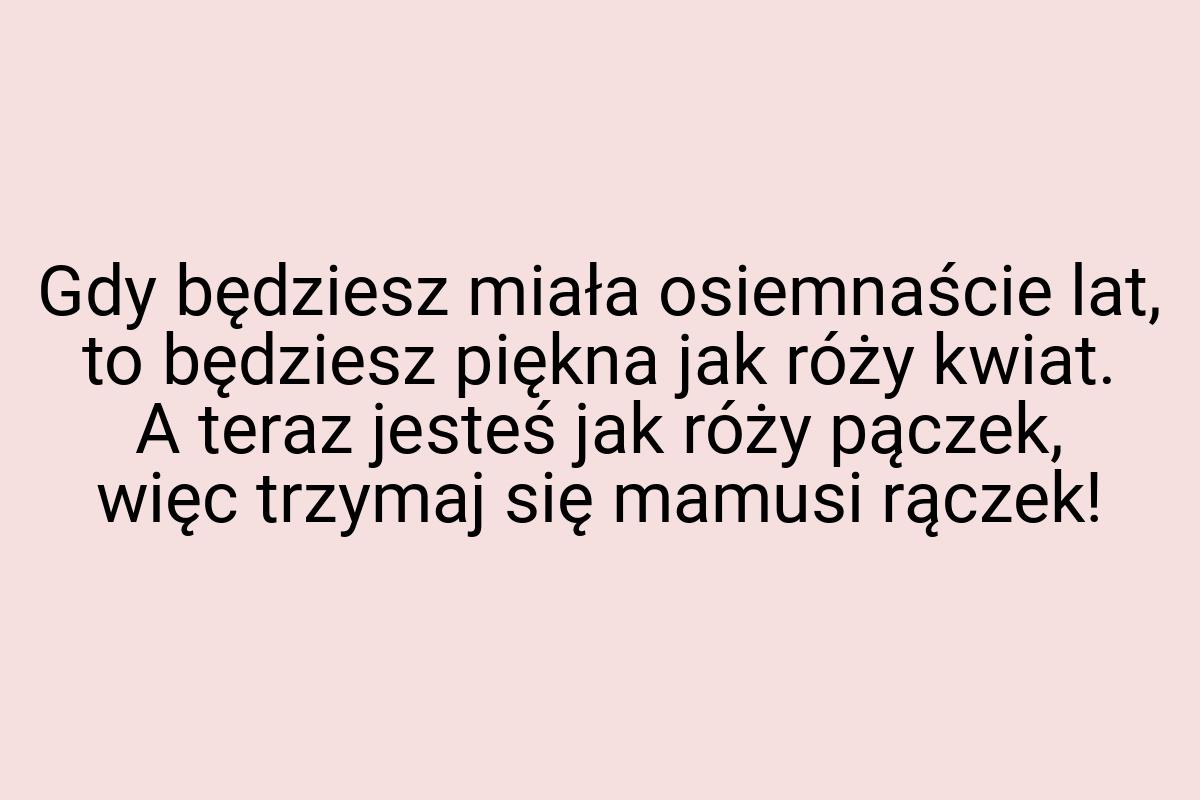 Gdy będziesz miała osiemnaście lat, to będziesz piękna jak róży kwiat. A teraz jesteś jak róży pączek, więc trzymaj się mamusi rączek!